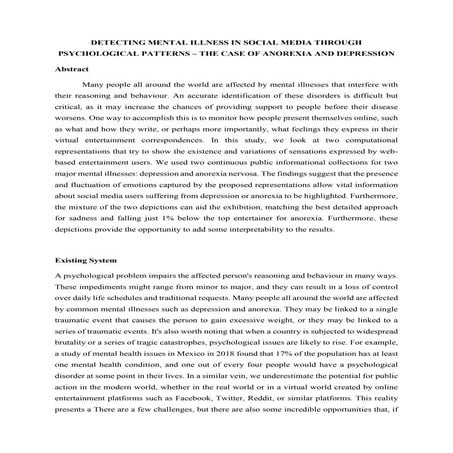 DETECTING MENTAL ILLNESS IN SOCIAL MEDIA THROUGH PSYCHOLOGICAL PATTERNS – THE CASE OF ANOREXIA AND DEPRESSION

Abstract

Many people all around the world are affected by mental illnesses that interfere with their reasoning and behaviour. An accurate identification of these disorders is difficult but critical, as it may increase the chances of providing support to people before their disease worsens. One way to accomplish this is to monitor how people present themselves online, such as what and how they write, or perhaps more importantly, what feelings they express in their virtual entertainment correspondences. In this study, we look at two computational representations that try to show the existence and variations of sensations expressed by web-based entertainment users. We used two continuous public informational collections for two major mental illnesses: depression and anorexia nervosa. The findings suggest that the presence and fluctuation of emotions captured by the proposed representations allow vital information about social media users suffering from depression or anorexia to be highlighted. Furthermore, the mixture of the two depictions can aid the exhibition, matching the best detailed approach for sadness and falling just 1% below the top entertainer for anorexia. Furthermore, these depictions provide the opportunity to add some interpretability to the results.

Existing System

A psychological problem impairs the affected person's reasoning and behaviour in many ways. These impediments might range from minor to major, and they can result in a loss of control over daily life schedules and traditional requests. Many people all around the world are affected by common mental illnesses such as depression and anorexia. They may be linked to a single traumatic event that causes the person to gain excessive weight, or they may be linked to a series of traumatic events. It's also worth noting that when a country is subjected to widespread brutality or a series of tragic catastrophes, psychological issues are likely to rise. For example, a study of mental health issues in Mexico in 2018 found that 17% of the population has at least one mental health condition, and one out of every four people would have a psychological disorder at some point in their lives. In a similar vein, we underestimate the potential for public action in the modern world, whether in the real world or in a virtual world created by online entertainment platforms such as Facebook, Twitter, Reddit, or similar platforms. This reality presents a There are a few challenges, but there are also some incredible opportunities that, if